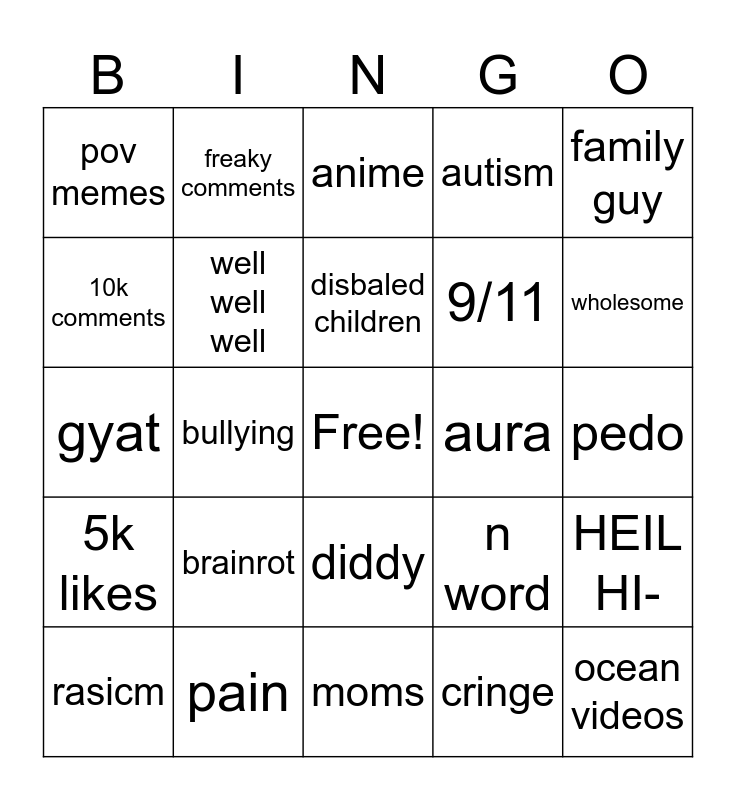 | B | I | N | G | O |
|---|---|---|---|---|
| pov memes | freaky comments | anime | autism | family guy |
| 10k comments | well well well | disbaled children | 9/11 | wholesome |
| gyat | bullying | Free! | aura | pedo |
| 5k likes | brainrot | diddy | n word | HEIL HI- |
| rasicm | pain | moms | cringe | ocean videos |